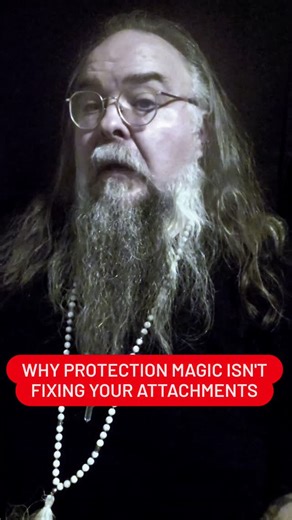 WHY PROTECTION MAGIC ISN'T FIXING YOUR ATTACHMENTS